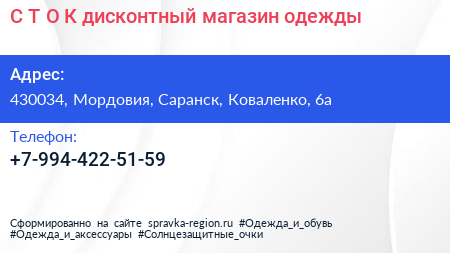 С Т О К дисконтный магазин одежды

Адрес:
430034, Мордовия, Саранск, Коваленко, 6а

Телефон:
+7-994-422-51-59

Сформированно на сайте spravka-region.ru #Одежда_и_обувь #Одежда_и_аксессуары #Солнцезащитные_очки